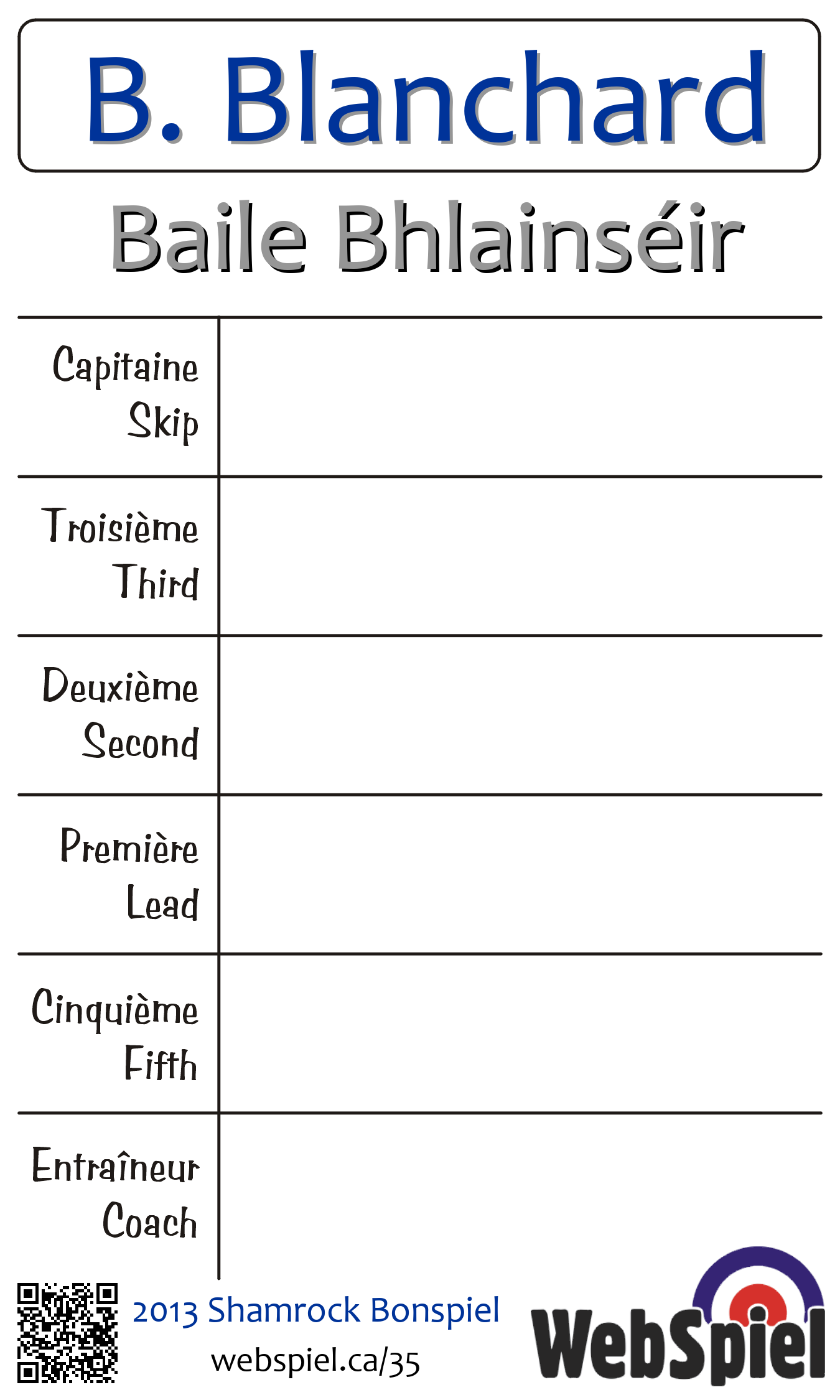 B. Blanchard

Baile Bhlainséir

| Capitaine Skip | |
|---|---|
| Troisième Third | |
| Deuxième Second | |
| Première Lead | |
| Cinquième Fifth | |
| Entraîneur Coach | |

2013 Shamrock Bonspiel
webspiel.ca/35

WebSpiel